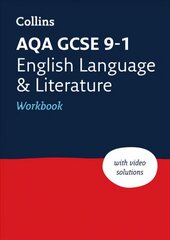 Collins

AQA GCSE 9-1
English Language & Literature
Workbook

with video solutions